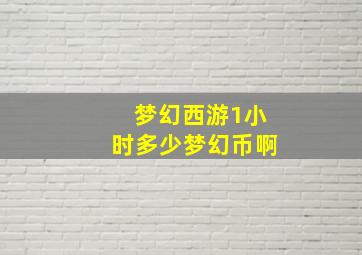 梦幻西游1小时多少梦幻币啊